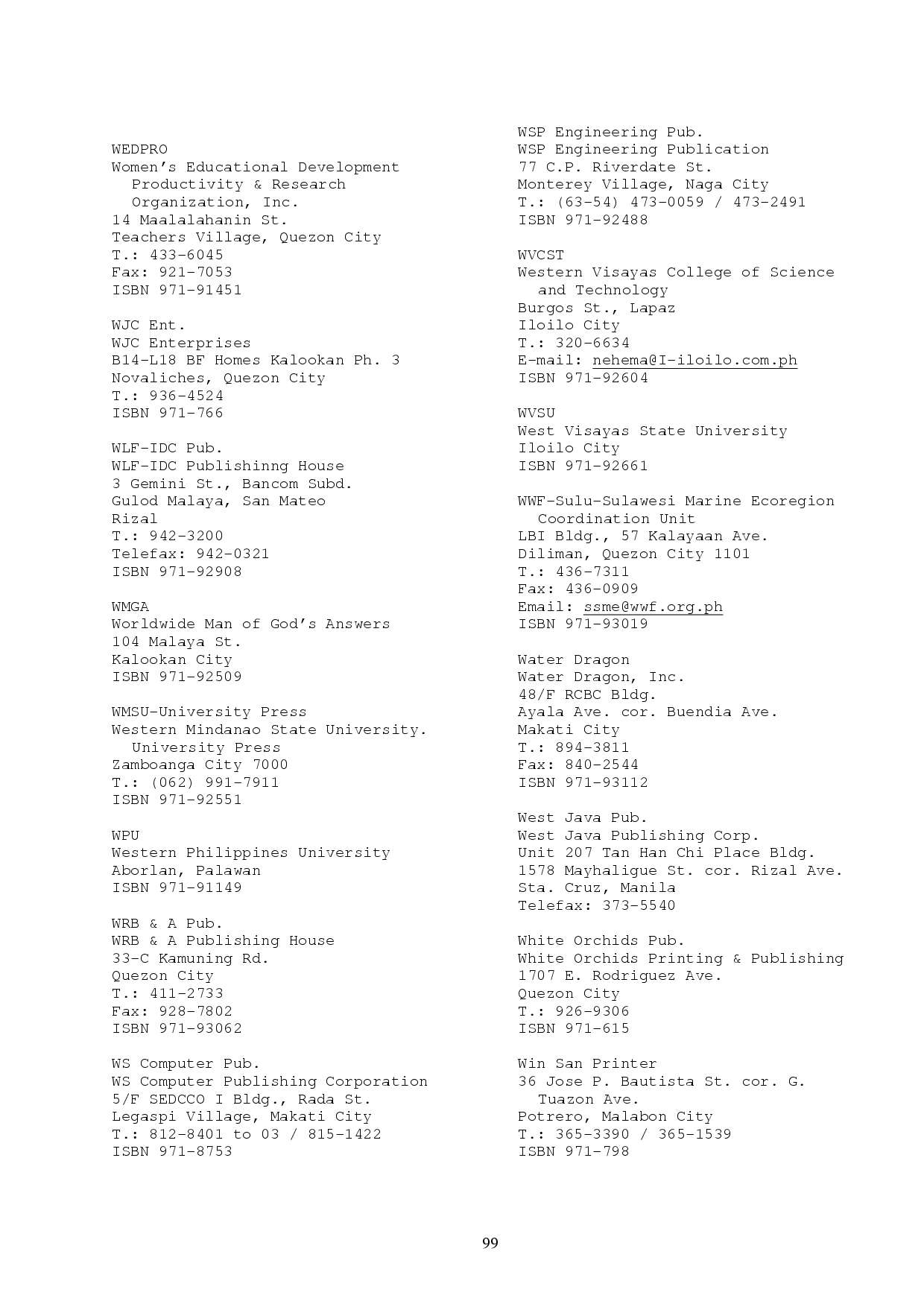 WEDPRO
Women's Educational Development Productivity & Research Organization, Inc.
14 Maalalahanin St.
Teachers Village, Quezon City
T.: 433-6045
Fax: 921-7053
ISBN 971-91451

WJC Ent.
WJC Enterprises
B14-L18 BF Homes Kalookan Ph. 3
Novaliches, Quezon City
T.: 936-4524
ISBN 971-766

WLF-IDC Pub.
WLF-IDC Publishinng House
3 Gemini St., Bancom Subd.
Gulod Malaya, San Mateo
Rizal
T.: 942-3200
Telefax: 942-0321
ISBN 971-92908

WMGA
Worldwide Man of God's Answers
104 Malaya St.
Kalookan City
ISBN 971-92509

WMSU-University Press
Western Mindanao State University. University Press
Zamboanga City 7000
T.: (062) 991-7911
ISBN 971-92551

WPU
Western Philippines University
Aborlan, Palawan
ISBN 971-91149

WRB & A Pub.
WRB & A Publishing House
33-C Kamuning Rd.
Quezon City
T.: 411-2733
Fax: 928-7802
ISBN 971-93062

WS Computer Pub.
WS Computer Publishing Corporation
5/F SEDCCO I Bldg., Rada St.
Legaspi Village, Makati City
T.: 812-8401 to 03 / 815-1422
ISBN 971-8753

WSP Engineering Pub.
WSP Engineering Publication
77 C.P. Riverdate St.
Monterey Village, Naga City
T.: (63-54) 473-0059 / 473-2491
ISBN 971-92488

WVCST
Western Visayas College of Science and Technology
Burgos St., Lapaz
Iloilo City
T.: 320-6634
E-mail: nehema@I-iloilo.com.ph
ISBN 971-92604

WVSU
West Visayas State University
Iloilo City
ISBN 971-92661

WWF-Sulu-Sulawesi Marine Ecoregion Coordination Unit
LBI Bldg., 57 Kalayaan Ave.
Diliman, Quezon City 1101
T.: 436-7311
Fax: 436-0909
Email: ssme@wwf.org.ph
ISBN 971-93019

Water Dragon
Water Dragon, Inc.
48/F RCBC Bldg.
Ayala Ave. cor. Buendia Ave.
Makati City
T.: 894-3811
Fax: 840-2544
ISBN 971-93112

West Java Pub.
West Java Publishing Corp.
Unit 207 Tan Han Chi Place Bldg.
1578 Mayhaligue St. cor. Rizal Ave.
Sta. Cruz, Manila
Telefax: 373-5540

White Orchids Pub.
White Orchids Printing & Publishing
1707 E. Rodriguez Ave.
Quezon City
T.: 926-9306
ISBN 971-615

Win San Printer
36 Jose P. Bautista St. cor. G. Tuazon Ave.
Potrero, Malabon City
T.: 365-3390 / 365-1539
ISBN 971-798

99